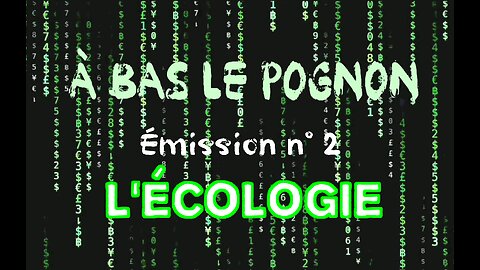 À BAS LE POGNON

Émission n° 2

L'ÉCOLOGIE